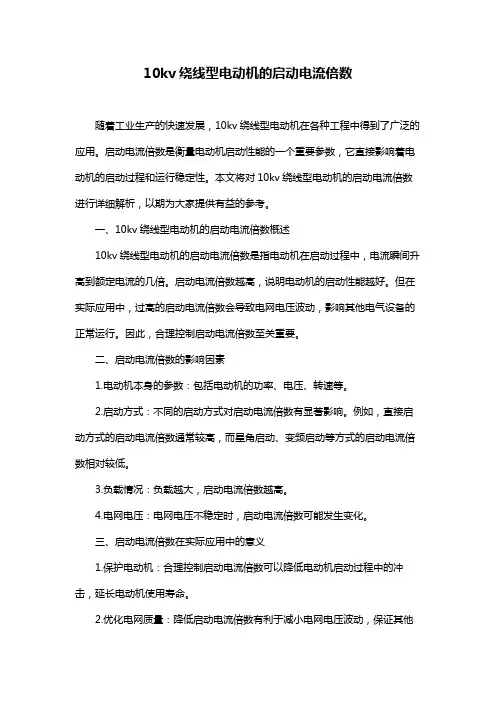 10kv 绕线型电动机的启动电流倍数

随着工业生产的快速发展，10kv 绕线型电动机在各种工程中得到了广泛的应用。启动电流倍数是衡量电动机启动性能的一个重要参数，它直接影响着电动机的启动过程和运行稳定性。本文将对 10kv 绕线型电动机的启动电流倍数进行详细解析，以期为大家提供有益的参考。

一、10kv 绕线型电动机的启动电流倍数概述

10kv 绕线型电动机的启动电流倍数是指电动机在启动过程中，电流瞬间升高到额定电流的几倍。启动电流倍数越高，说明电动机的启动性能越好。但在实际应用中，过高的启动电流倍数会导致电网电压波动，影响其他电气设备的正常运行。因此，合理控制启动电流倍数至关重要。

二、启动电流倍数的影响因素

1.电动机本身的参数：包括电动机的功率、电压、转速等。

2.启动方式：不同的启动方式对启动电流倍数有显著影响。例如，直接启动方式的启动电流倍数通常较高，而星角启动、变频启动等方式的启动电流倍数相对较低。

3.负载情况：负载越大，启动电流倍数越高。

4.电网电压：电网电压不稳定时，启动电流倍数可能发生变化。

三、启动电流倍数在实际应用中的意义

1.保护电动机：合理控制启动电流倍数可以降低电动机启动过程中的冲击，延长电动机使用寿命。

2.优化电网质量：降低启动电流倍数有利于减小电网电压波动，保证其他